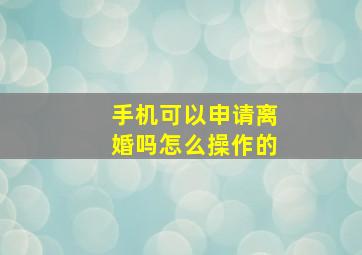 手机可以申请离婚吗怎么操作的